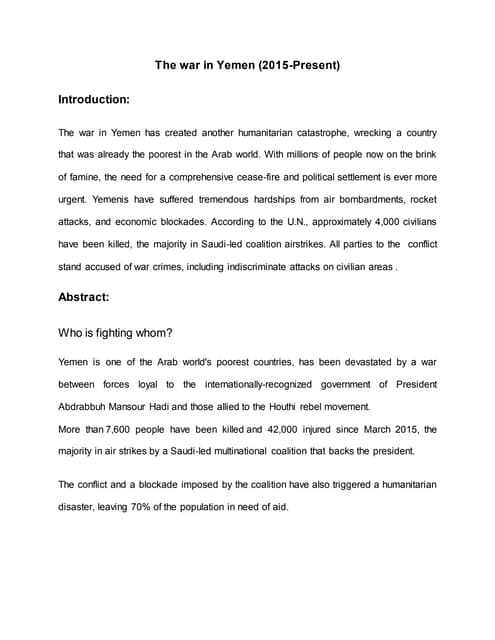 The war in Yemen (2015-Present)

Introduction:

The war in Yemen has created another humanitarian catastrophe, wrecking a country that was already the poorest in the Arab world. With millions of people now on the brink of famine, the need for a comprehensive cease-fire and political settlement is ever more urgent. Yemenis have suffered tremendous hardships from air bombardments, rocket attacks, and economic blockades. According to the U.N., approximately 4,000 civilians have been killed, the majority in Saudi-led coalition airstrikes. All parties to the conflict stand accused of war crimes, including indiscriminate attacks on civilian areas .

Abstract:

Who is fighting whom?

Yemen is one of the Arab world's poorest countries, has been devastated by a war between forces loyal to the internationally-recognized government of President Abdrabbuh Mansour Hadi and those allied to the Houthi rebel movement.
More than 7,600 people have been killed and 42,000 injured since March 2015, the majority in air strikes by a Saudi-led multinational coalition that backs the president.

The conflict and a blockade imposed by the coalition have also triggered a humanitarian disaster, leaving 70% of the population in need of aid.